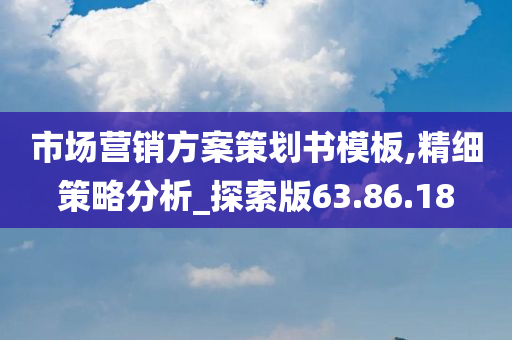 市场营销方案策划书模板,精细策略分析_探索版63.86.18